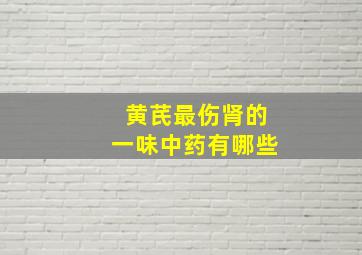 黄芪最伤肾的
一味中药有哪些